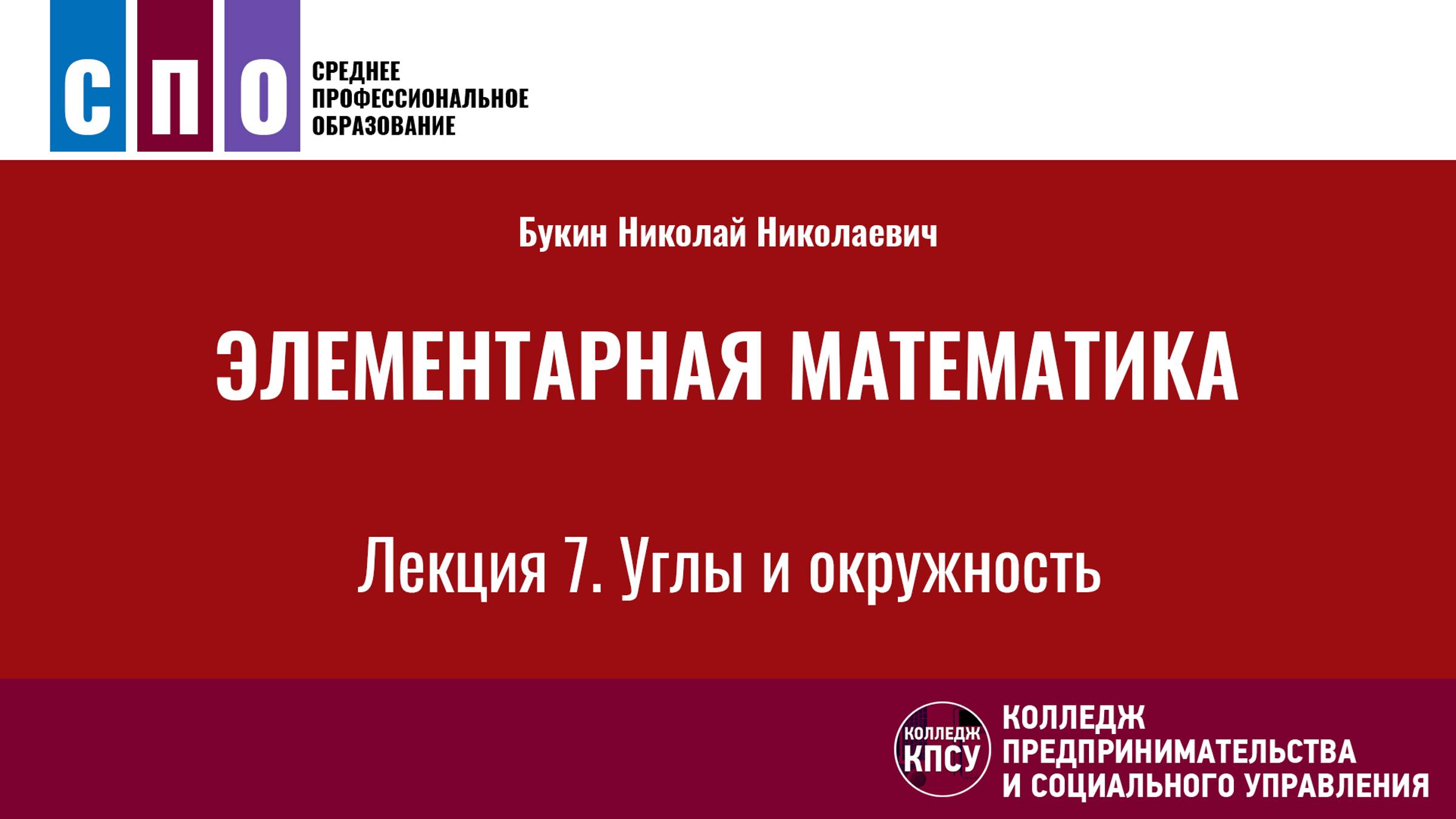 С П О
СРЕДНЕЕ ПРОФЕССИОНАЛЬНОЕ ОБРАЗОВАНИЕ

Букин Николай Николаевич

ЭЛЕМЕНТАРНАЯ МАТЕМАТИКА

Лекция 7. Углы и окружность

КОЛЛЕДЖ КПСУ
КОЛЛЕДЖ ПРЕДПРИНИМАТЕЛЬСТВА И СОЦИАЛЬНОГО УПРАВЛЕНИЯ